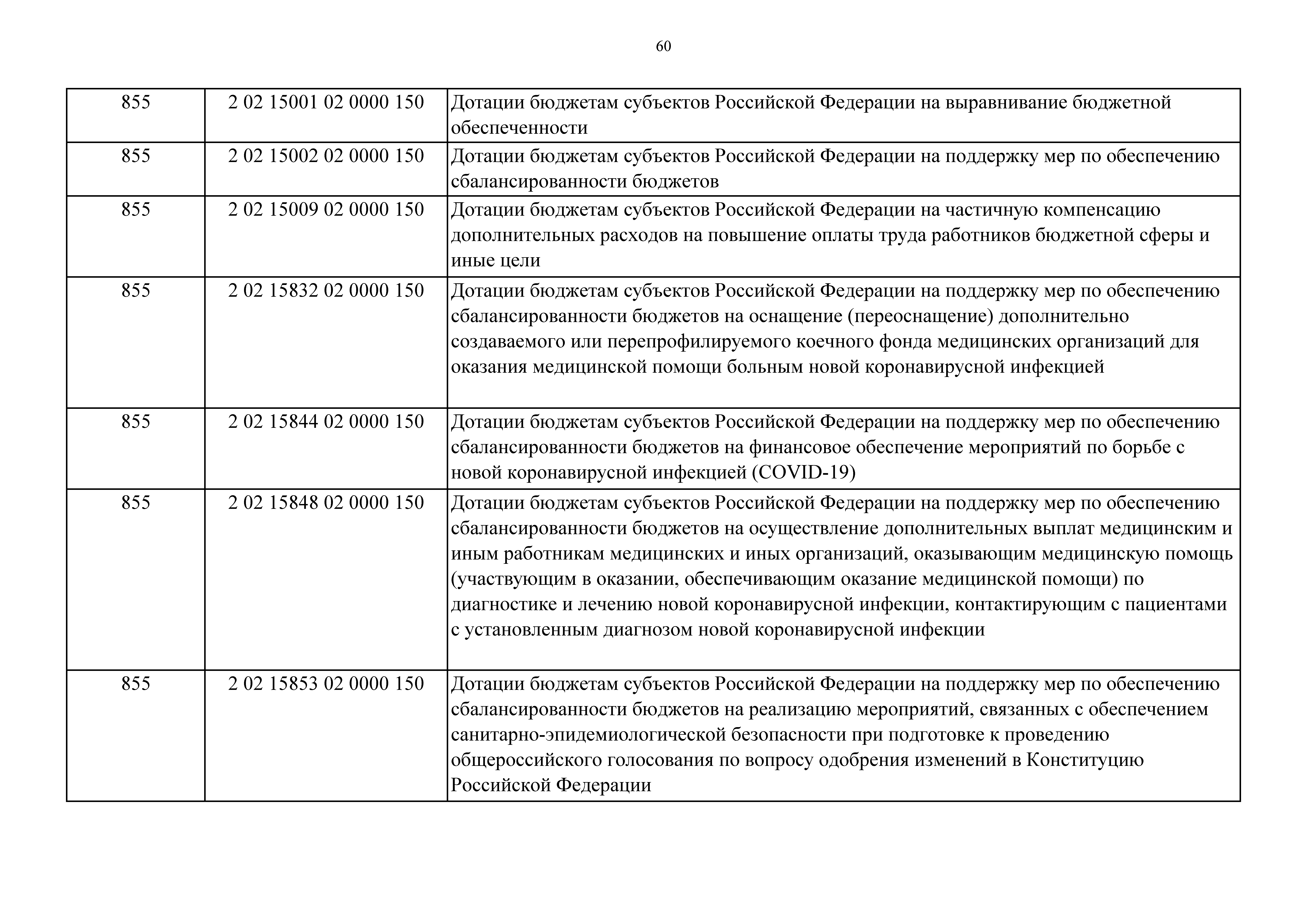 60

| | | |
|---|---|---|
| 855 | 2 02 15001 02 0000 150 | Дотации бюджетам субъектов Российской Федерации на выравнивание бюджетной обеспеченности |
| 855 | 2 02 15002 02 0000 150 | Дотации бюджетам субъектов Российской Федерации на поддержку мер по обеспечению сбалансированности бюджетов |
| 855 | 2 02 15009 02 0000 150 | Дотации бюджетам субъектов Российской Федерации на частичную компенсацию дополнительных расходов на повышение оплаты труда работников бюджетной сферы и иные цели |
| 855 | 2 02 15832 02 0000 150 | Дотации бюджетам субъектов Российской Федерации на поддержку мер по обеспечению сбалансированности бюджетов на оснащение (переоснащение) дополнительно создаваемого или перепрофилируемого коечного фонда медицинских организаций для оказания медицинской помощи больным новой коронавирусной инфекцией |
| 855 | 2 02 15844 02 0000 150 | Дотации бюджетам субъектов Российской Федерации на поддержку мер по обеспечению сбалансированности бюджетов на финансовое обеспечение мероприятий по борьбе с новой коронавирусной инфекцией (COVID-19) |
| 855 | 2 02 15848 02 0000 150 | Дотации бюджетам субъектов Российской Федерации на поддержку мер по обеспечению сбалансированности бюджетов на осуществление дополнительных выплат медицинским и иным работникам медицинских и иных организаций, оказывающим медицинскую помощь (участвующим в оказании, обеспечивающим оказание медицинской помощи) по диагностике и лечению новой коронавирусной инфекции, контактирующим с пациентами с установленным диагнозом новой коронавирусной инфекции |
| 855 | 2 02 15853 02 0000 150 | Дотации бюджетам субъектов Российской Федерации на поддержку мер по обеспечению сбалансированности бюджетов на реализацию мероприятий, связанных с обеспечением санитарно-эпидемиологической безопасности при подготовке к проведению общероссийского голосования по вопросу одобрения изменений в Конституцию Российской Федерации |